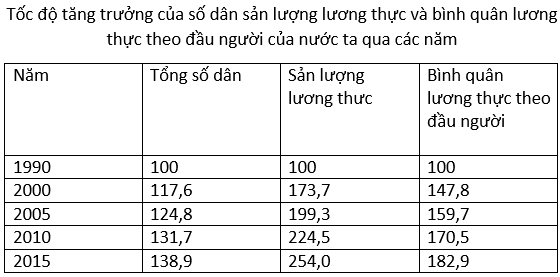 Tốc độ tăng trưởng của số dân sản lượng lương thực và bình quân lương thực theo đầu người của nước ta qua các năm

| Năm | Tổng số dân | Sản lượng lương thưc | Bình quân lương thực theo đầu người |
|---|---|---|---|
| 1990 | 100 | 100 | 100 |
| 2000 | 117,6 | 173,7 | 147,8 |
| 2005 | 124,8 | 199,3 | 159,7 |
| 2010 | 131,7 | 224,5 | 170,5 |
| 2015 | 138,9 | 254,0 | 182,9 |